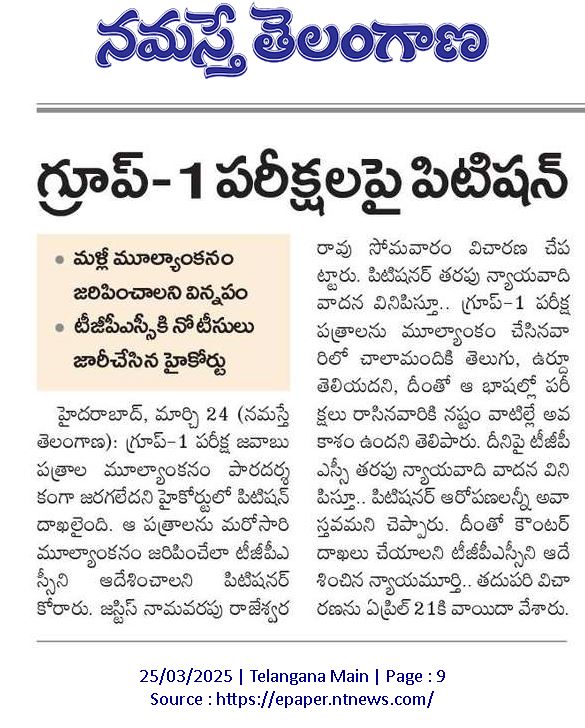 నమస్తే తెలంగాణ

గ్రూప్-1 పరీక్షలపై పిటిషన్

• మళ్లీ మూల్యాంకనం జరిపించాలని విన్నపం
• టీజీపీఎస్సీకి నోటీసులు జారీచేసిన హైకోర్టు

హైదరాబాద్, మార్చి 24 (నమస్తే తెలంగాణ): గ్రూప్-1 పరీక్ష జవాబు పత్రాల మూల్యాంకనం పారదర్శకంగా జరగలేదని హైకోర్టులో పిటిషన్ దాఖలైంది. ఆ పత్రాలను మరోసారి మూల్యాంకనం జరిపించేలా టీజీపీఎస్సీని ఆదేశించాలని పిటిషనర్ కోరారు. జస్టిస్ నామవరపు రాజేశ్వరరావు సోమవారం విచారణ చేపట్టారు. పిటిషనర్ తరపు న్యాయవాది వాదన వినిపిస్తూ.. గ్రూప్-1 పరీక్ష పత్రాలను మూల్యాంకం చేసినవారిలో చాలామందికి తెలుగు, ఉర్దూ తెలియదని, దీంతో ఆ భాషల్లో పరీక్షలు రాసినవారికి నష్టం వాటిల్లే అవకాశం ఉందని తెలిపారు. దీనిపై టీజీపీఎస్సీ తరపు న్యాయవాది వాదన వినిపిస్తూ.. పిటిషనర్ ఆరోపణలన్నీ అవాస్తవమని చెప్పారు. దీంతో కౌంటర్ దాఖలు చేయాలని టీజీపీఎస్సీని ఆదేశించిన న్యాయమూర్తి.. తదుపరి విచారణను ఏప్రిల్ 21కి వాయిదా వేశారు.

25/03/2025 | Telangana Main | Page : 9
Source : https://epaper.ntnews.com/